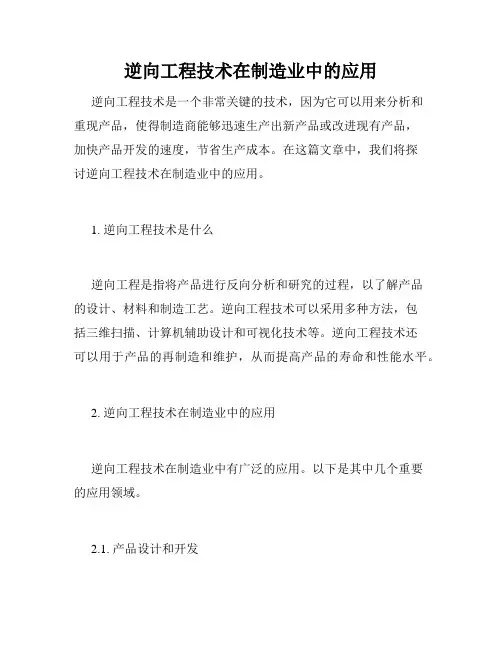 逆向工程技术在制造业中的应用

逆向工程技术是一个非常关键的技术，因为它可以用来分析和重现产品，使得制造商能够迅速生产出新产品或改进现有产品，加快产品开发的速度，节省生产成本。在这篇文章中，我们将探讨逆向工程技术在制造业中的应用。

1. 逆向工程技术是什么

逆向工程是指将产品进行反向分析和研究的过程，以了解产品的设计、材料和制造工艺。逆向工程技术可以采用多种方法，包括三维扫描、计算机辅助设计和可视化技术等。逆向工程技术还可以用于产品的再制造和维护，从而提高产品的寿命和性能水平。

2. 逆向工程技术在制造业中的应用

逆向工程技术在制造业中有广泛的应用。以下是其中几个重要的应用领域。

2.1. 产品设计和开发